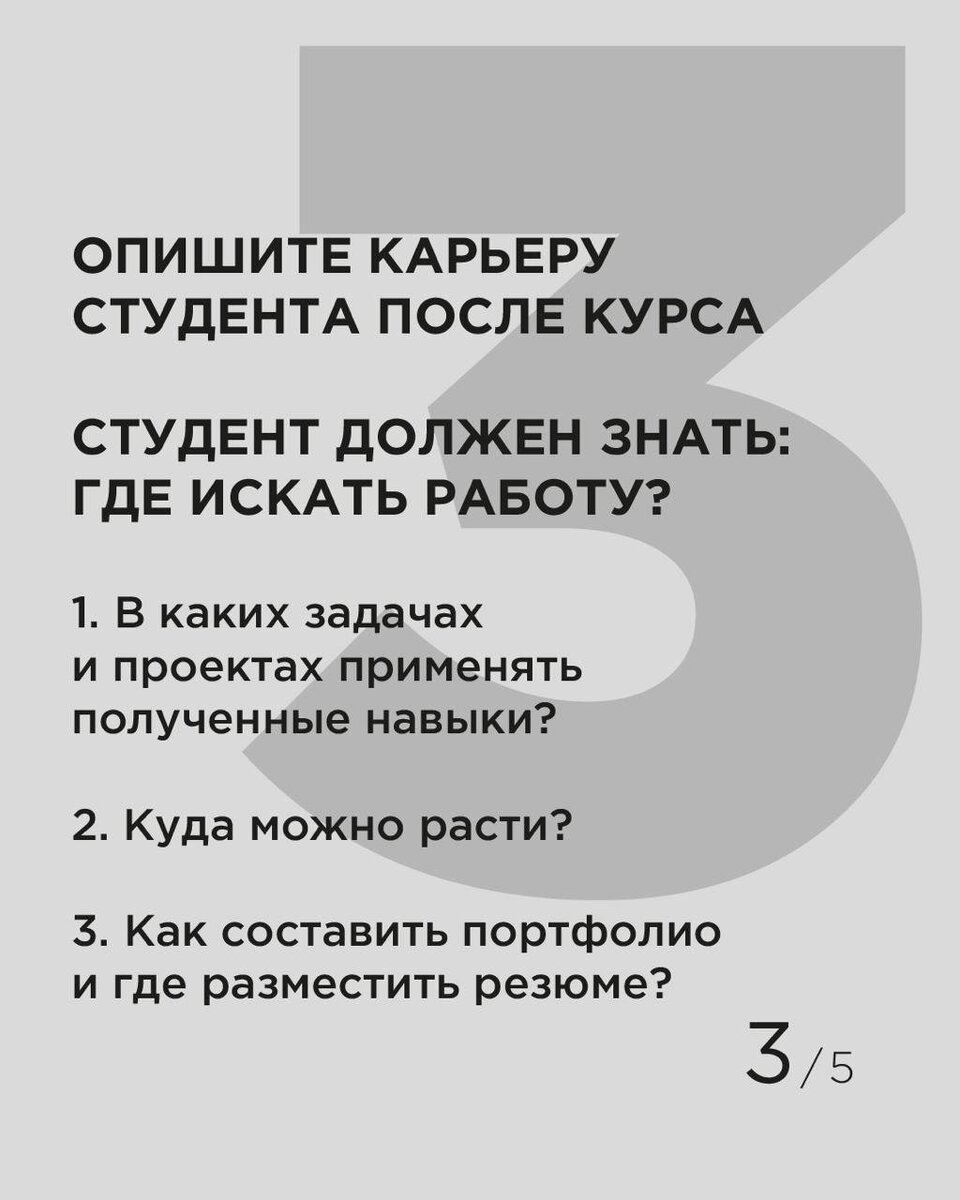 3

ОПИШИТЕ КАРЬЕРУ СТУДЕНТА ПОСЛЕ КУРСА

СТУДЕНТ ДОЛЖЕН ЗНАТЬ: ГДЕ ИСКАТЬ РАБОТУ?

1. В каких задачах и проектах применять полученные навыки?

2. Куда можно расти?

3. Как составить портфолио и где разместить резюме?

3/5